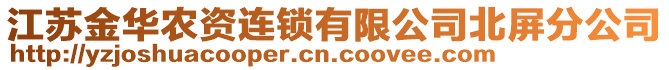 江苏金华农资连锁有限公司北屏分公司
http://yzjoshuacooper.cn.coovee.com